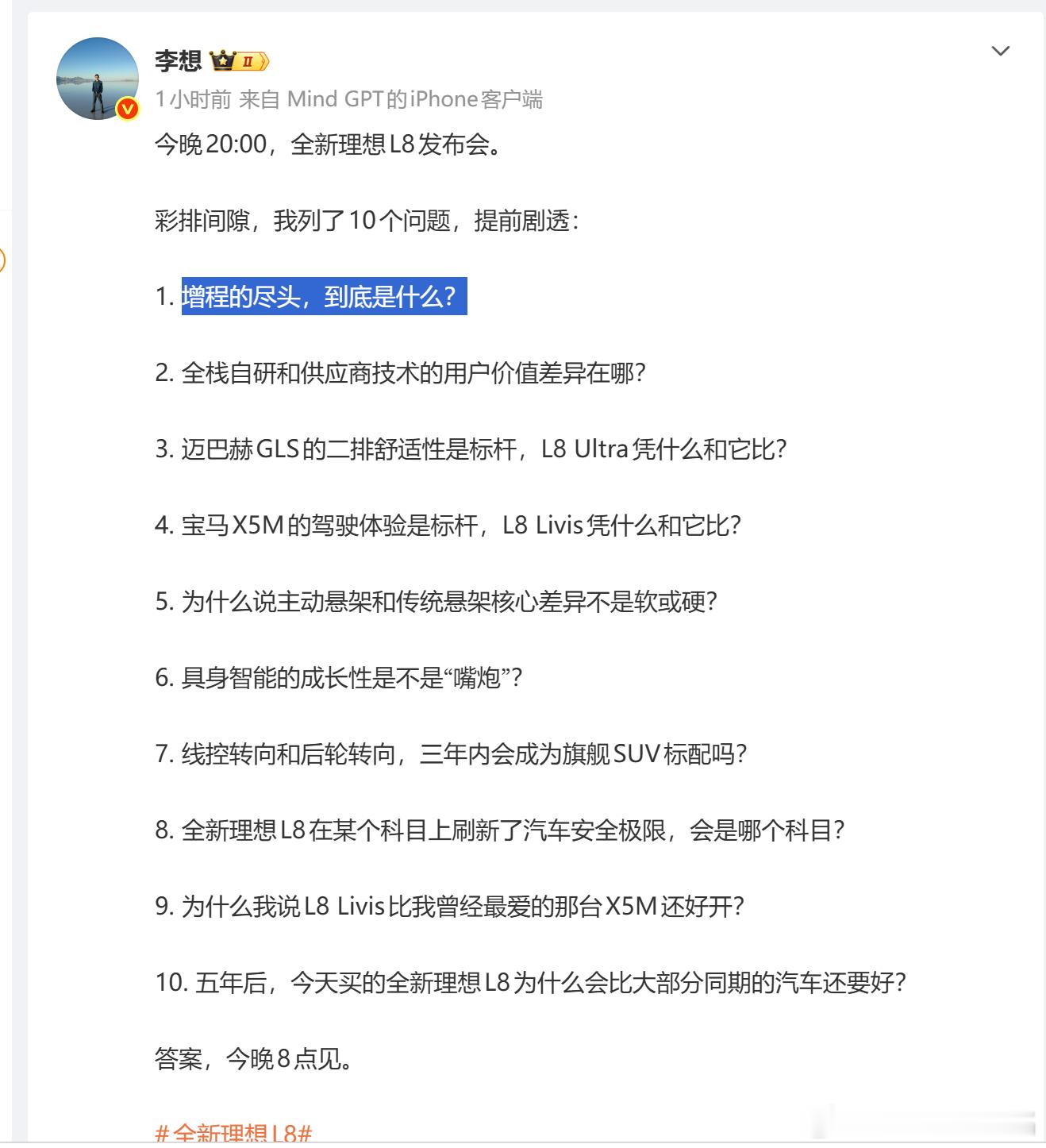 李想 II

1小时前 来自 Mind GPT的iPhone客户端

今晚20:00，全新理想L8发布会。

彩排间隙，我列了10个问题，提前剧透：

1. 增程的尽头，到底是什么？

2. 全栈自研和供应商技术的用户价值差异在哪？

3. 迈巴赫GLS的二排舒适性是标杆，L8 Ultra凭什么和它比？

4. 宝马X5M的驾驶体验是标杆，L8 Livis凭什么和它比？

5. 为什么说主动悬架和传统悬架核心差异不是软或硬？

6. 具身智能的成长性是不是“嘴炮”？

7. 线控转向和后轮转向，三年内会成为旗舰SUV标配吗？

8. 全新理想L8在某个科目上刷新了汽车安全极限，会是哪个科目？

9. 为什么我说L8 Livis比我曾经最爱的那台X5M还好开？

10. 五年后，今天买的全新理想L8为什么会比大部分同期的汽车还要好？

答案，今晚8点见。

#全新理想L8#